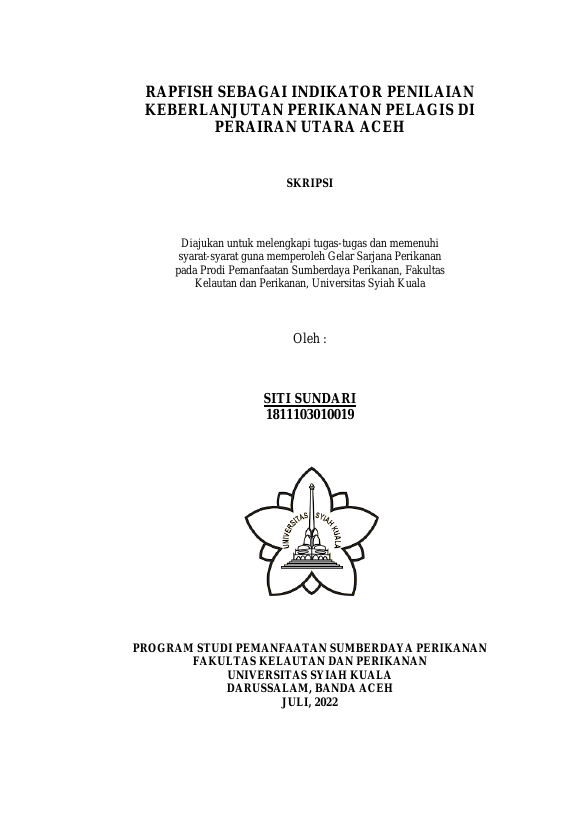 RAPFISH SEBAGAI INDIKATOR PENILAIAN KEBERLANJUTAN PERIKANAN PELAGIS DI PERAIRAN UTARA ACEH

SKRIPSI

Diajukan untuk melengkapi tugas-tugas dan memenuhi syarat-syarat guna memperoleh Gelar Sarjana Perikanan pada Prodi Pemanfaatan Sumberdaya Perikanan, Fakultas Kelautan dan Perikanan, Universitas Syiah Kuala

Oleh :

SITI SUNDARI
1811103010019

UNIVERSITAS SYIAH KUALA

PROGRAM STUDI PEMANFAATAN SUMBERDAYA PERIKANAN
FAKULTAS KELAUTAN DAN PERIKANAN
UNIVERSITAS SYIAH KUALA
DARUSSALAM, BANDA ACEH
JULI, 2022